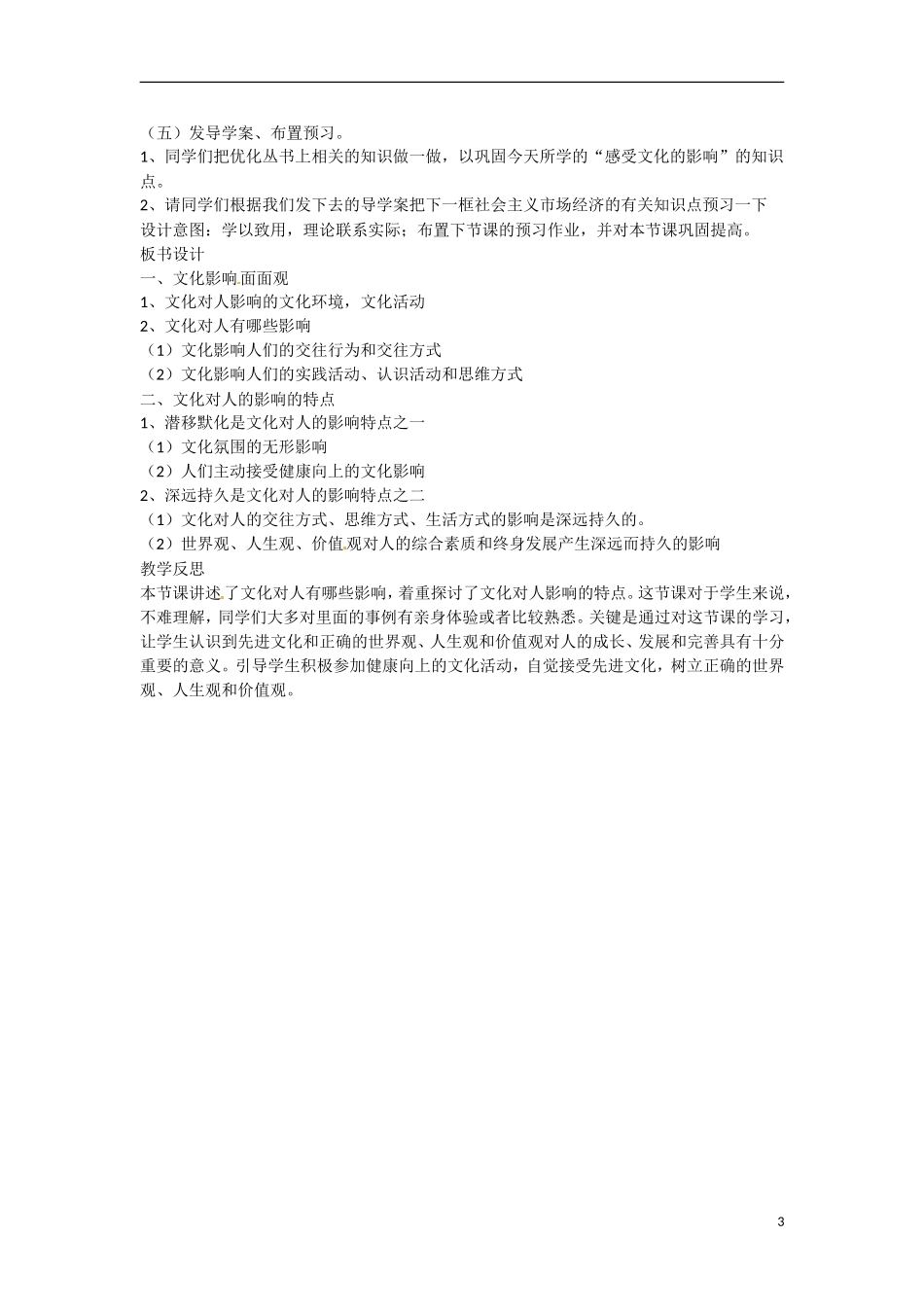 （五）发导学案、布置预习。
1、同学们把优化丛书上相关的知识做一做，以巩固今天所学的“感受文化的影响”的知识点。
2、请同学们根据我们发下去的导学案把下一框社会主义市场经济的有关知识点预习一下
设计意图：学以致用，理论联系实际；布置下节课的预习作业，并对本节课巩固提高。
板书设计
一、文化影响面面观
1、文化对人影响的文化环境，文化活动
2、文化对人有哪些影响
（1）文化影响人们的交往行为和交往方式
（2）文化影响人们的实践活动、认识活动和思维方式
二、文化对人的影响的特点
1、潜移默化是文化对人的影响特点之一
（1）文化氛围的无形影响
（2）人们主动接受健康向上的文化影响
2、深远持久是文化对人的影响特点之二
（1）文化对人的交往方式、思维方式、生活方式的影响是深远持久的。
（2）世界观、人生观、价值观对人的综合素质和终身发展产生深远而持久的影响
教学反思
本节课讲述了文化对人有哪些影响，着重探讨了文化对人影响的特点。这节课对于学生来说，不难理解，同学们大多对里面的事例有亲身体验或者比较熟悉。关键是通过对这节课的学习，让学生认识到先进文化和正确的世界观、人生观和价值观对人的成长、发展和完善具有十分重要的意义。引导学生积极参加健康向上的文化活动，自觉接受先进文化，树立正确的世界观、人生观和价值观。

3